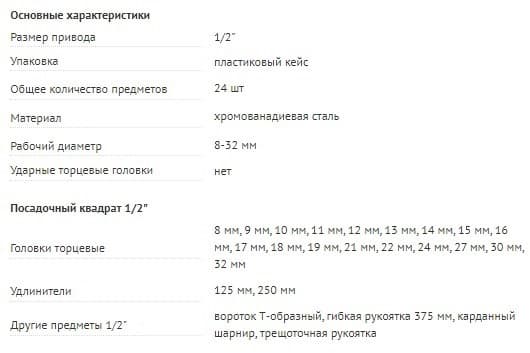 Основные характеристики

| | |
|---|---|
| Размер привода | 1/2" |
| Упаковка | пластиковый кейс |
| Общее количество предметов | 24 шт |
| Материал | хромованадиевая сталь |
| Рабочий диаметр | 8-32 мм |
| Ударные торцевые головки | нет |

Посадочный квадрат 1/2"

| | |
|---|---|
| Головки торцевые | 8 мм, 9 мм, 10 мм, 11 мм, 12 мм, 13 мм, 14 мм, 15 мм, 16 мм, 17 мм, 18 мм, 19 мм, 21 мм, 22 мм, 24 мм, 27 мм, 30 мм, 32 мм |
| Удлинители | 125 мм, 250 мм |
| Другие предметы 1/2" | вороток Т-образный, гибкая рукоятка 375 мм, карданный шарнир, трещоточная рукоятка |